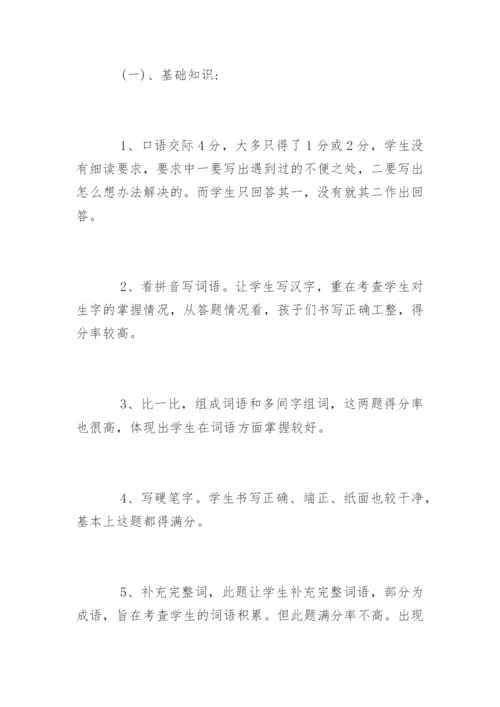 (一)、基础知识:

1、口语交际4分，大多只得了1分或2分，学生没有细读要求，要求中一要写出遇到过的不便之处，二要写出怎么想办法解决的。而学生只回答其一，没有就其二作出回答。

2、看拼音写词语。让学生写汉字，重在考查学生对生字的掌握情况，从答题情况看，孩子们书写正确工整，得分率较高。

3、比一比，组成词语和多间字组词，这两题得分率也很高，体现出学生在词语方面掌握较好。

4、写硬笔字。学生书写正确、端正、纸面也较干净，基本上这题都得满分。

5、补充完整词，此题让学生补充完整词语，部分为成语，旨在考查学生的词语积累。但此题满分率不高。出现